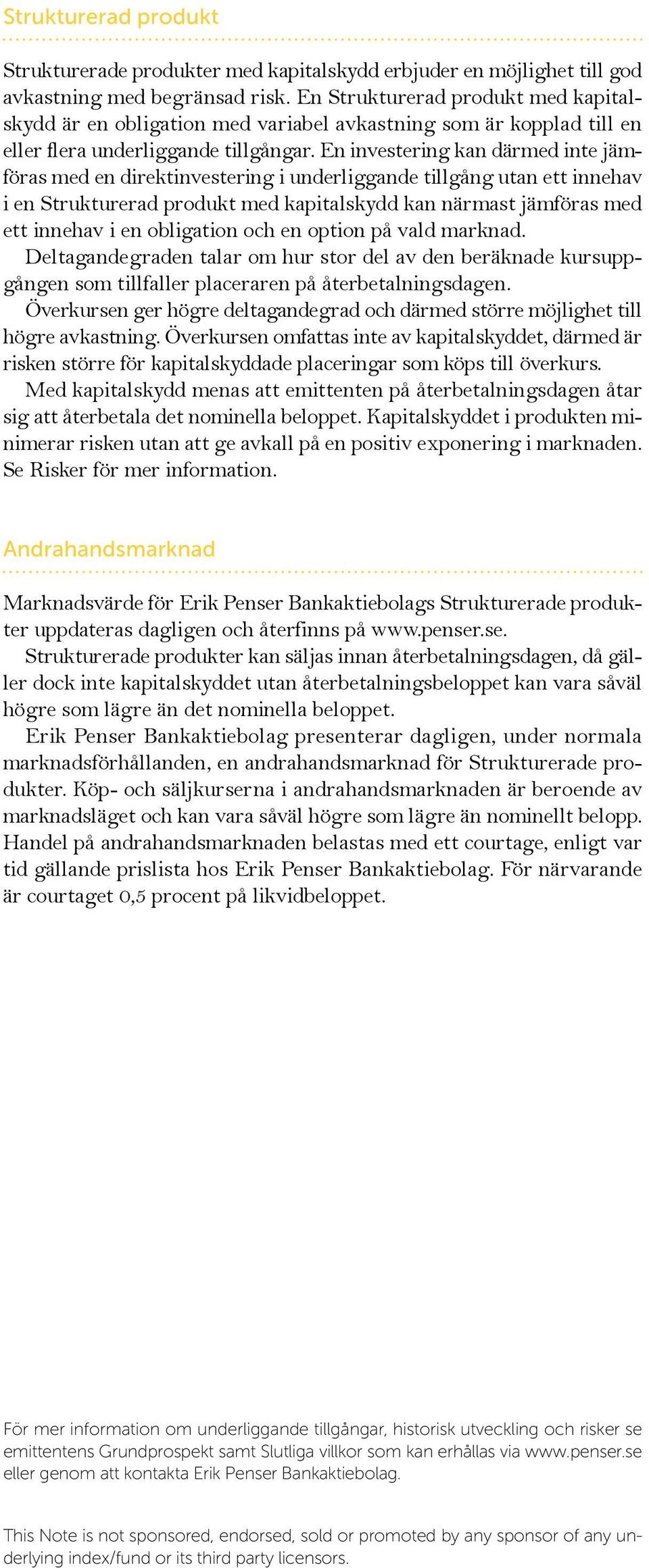 Strukturerad produkt

Strukturerade produkter med kapitalskydd erbjuder en möjlighet till god avkastning med begränsad risk. En Strukturerad produkt med kapitalskydd är en obligation med variabel avkastning som är kopplad till en eller flera underliggande tillgångar. En investering kan därmed inte jämföras med en direktinvestering i underliggande tillgång utan ett innehav i en Strukturerad produkt med kapitalskydd kan närmast jämföras med ett innehav i en obligation och en option på vald marknad.

Deltagandegraden talar om hur stor del av den beräknade kursuppgången som tillfaller placeraren på återbetalningsdagen.

Överkursen ger högre deltagandegrad och därmed större möjlighet till högre avkastning. Överkursen omfattas inte av kapitalskyddet, därmed är risken större för kapitalskyddade placeringar som köps till överkurs.

Med kapitalskydd menas att emittenten på återbetalningsdagen åtar sig att återbetala det nominella beloppet. Kapitalskyddet i produkten minimerar risken utan att ge avkall på en positiv exponering i marknaden. Se Risker för mer information.

Andrahandsmarknad

Marknadsvärde för Erik Penser Bankaktiebolags Strukturerade produkter uppdateras dagligen och återfinns på www.penser.se.

Strukturerade produkter kan säljas innan återbetalningsdagen, då gäller dock inte kapitalskyddet utan återbetalningsbeloppet kan vara såväl högre som lägre än det nominella beloppet.

Erik Penser Bankaktiebolag presenterar dagligen, under normala marknadsförhållanden, en andrahandsmarknad för Strukturerade produkter. Köp- och säljkurserna i andrahandsmarknaden är beroende av marknadsläget och kan vara såväl högre som lägre än nominellt belopp. Handel på andrahandsmarknaden belastas med ett courtage, enligt var tid gällande prislista hos Erik Penser Bankaktiebolag. För närvarande är courtaget 0,5 procent på likvidbeloppet.

För mer information om underliggande tillgångar, historisk utveckling och risker se emittentens Grundprospekt samt Slutliga villkor som kan erhållas via www.penser.se eller genom att kontakta Erik Penser Bankaktiebolag.

This Note is not sponsored, endorsed, sold or promoted by any sponsor of any underlying index/fund or its third party licensors.